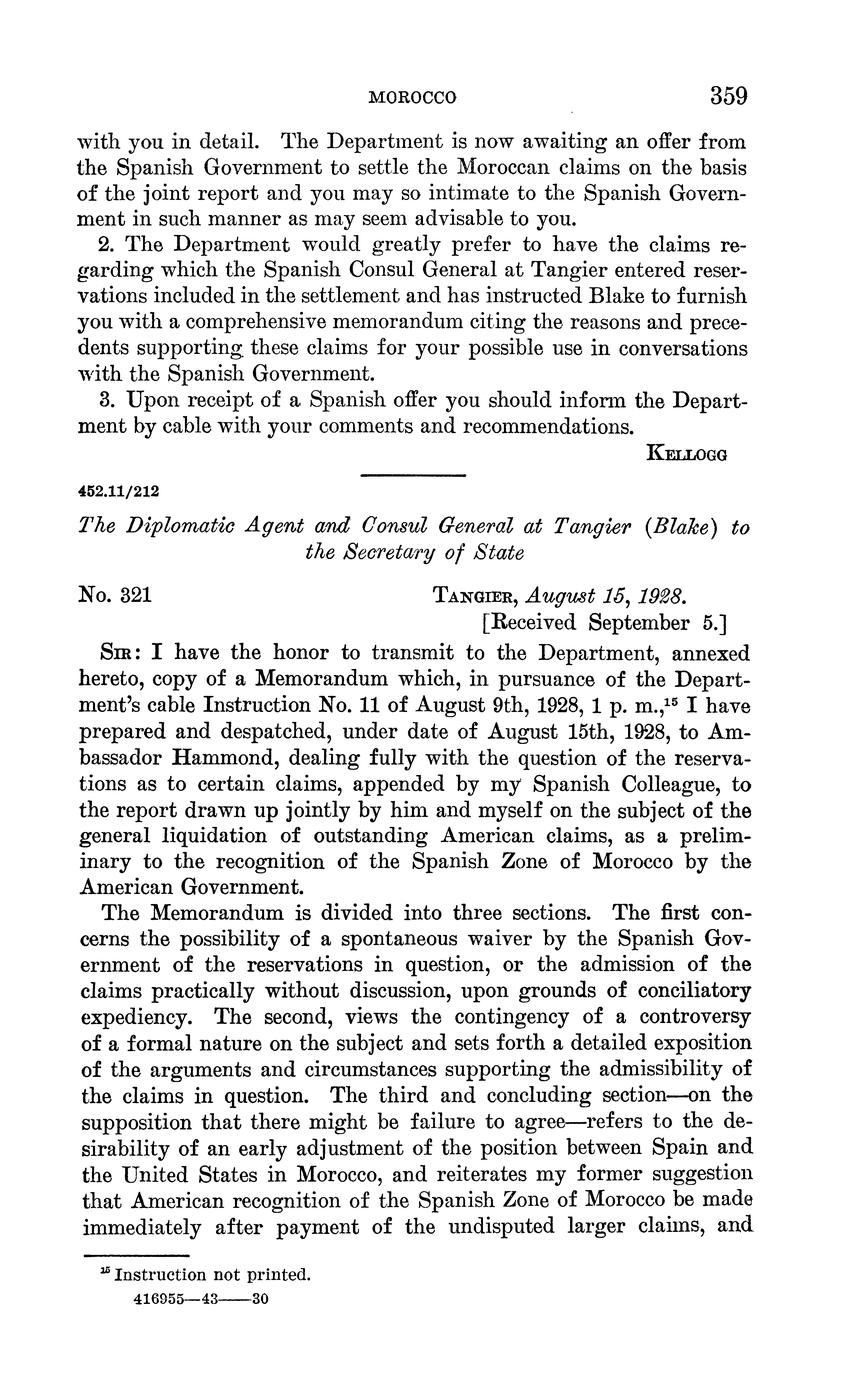 MOROCCO 359

with you in detail. The Department is now awaiting an offer from the Spanish Government to settle the Moroccan claims on the basis of the joint report and you may so intimate to the Spanish Government in such manner as may seem advisable to you.

2. The Department would greatly prefer to have the claims regarding which the Spanish Consul General at Tangier entered reservations included in the settlement and has instructed Blake to furnish you with a comprehensive memorandum citing the reasons and precedents supporting these claims for your possible use in conversations with the Spanish Government.

3. Upon receipt of a Spanish offer you should inform the Department by cable with your comments and recommendations.

KELLOGG

452.11/212

The Diplomatic Agent and Consul General at Tangier (Blake) to the Secretary of State

No. 321 TANGIER, August 15, 1928.
[Received September 5.]

SIR: I have the honor to transmit to the Department, annexed hereto, copy of a Memorandum which, in pursuance of the Department's cable Instruction No. 11 of August 9th, 1928, 1 p. m.,$^{15}$ I have prepared and despatched, under date of August 15th, 1928, to Ambassador Hammond, dealing fully with the question of the reservations as to certain claims, appended by my Spanish Colleague, to the report drawn up jointly by him and myself on the subject of the general liquidation of outstanding American claims, as a preliminary to the recognition of the Spanish Zone of Morocco by the American Government.

The Memorandum is divided into three sections. The first concerns the possibility of a spontaneous waiver by the Spanish Government of the reservations in question, or the admission of the claims practically without discussion, upon grounds of conciliatory expediency. The second, views the contingency of a controversy of a formal nature on the subject and sets forth a detailed exposition of the arguments and circumstances supporting the admissibility of the claims in question. The third and concluding section—on the supposition that there might be failure to agree—refers to the desirability of an early adjustment of the position between Spain and the United States in Morocco, and reiterates my former suggestion that American recognition of the Spanish Zone of Morocco be made immediately after payment of the undisputed larger claims, and

$^{15}$ Instruction not printed.
416955—43——30